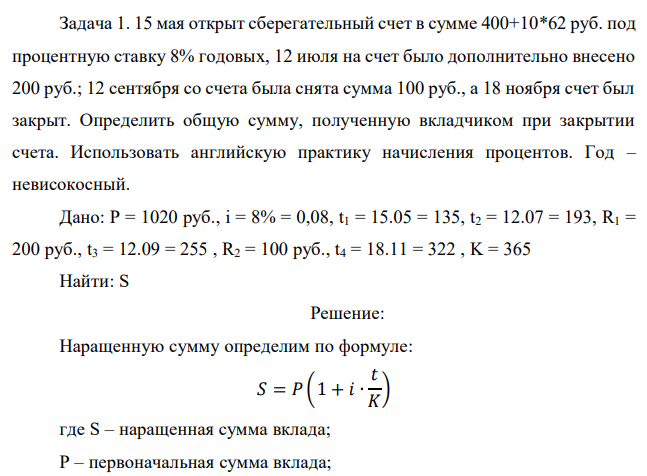 Задача 1. 15 мая открыт сберегательный счет в сумме 400+10*62 руб. под процентную ставку 8% годовых, 12 июля на счет было дополнительно внесено 200 руб.; 12 сентября со счета была снята сумма 100 руб., а 18 ноября счет был закрыт. Определить общую сумму, полученную вкладчиком при закрытии счета. Использовать английскую практику начисления процентов. Год – невисокосный.

Дано: P = 1020 руб., i = 8% = 0,08, $t_1$ = 15.05 = 135, $t_2$ = 12.07 = 193, $R_1$ = 200 руб., $t_3$ = 12.09 = 255 , $R_2$ = 100 руб., $t_4$ = 18.11 = 322 , K = 365

Найти: S

Решение:

Наращенную сумму определим по формуле:

$S = P\left(1 + i \cdot \frac{t}{K}\right)$

где S – наращенная сумма вклада;

P – первоначальная сумма вклада;